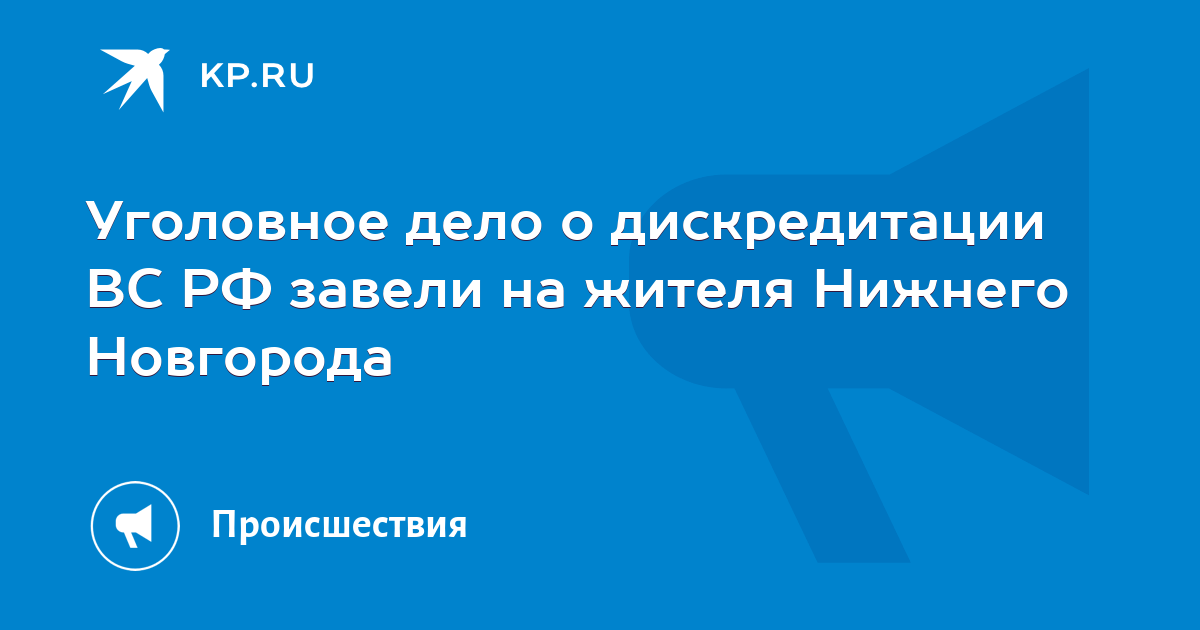 KP.RU

Уголовное дело о дискредитации ВС РФ завели на жителя Нижнего Новгорода

Происшествия